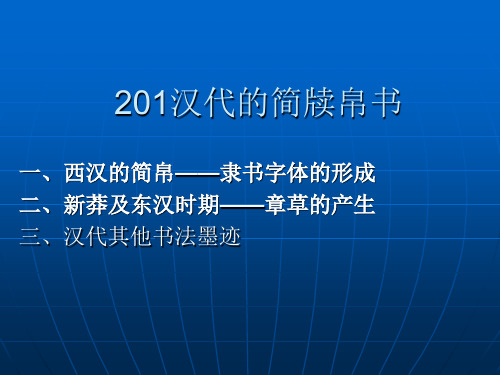 201汉代的简牍帛书

一、西汉的简帛——隶书字体的形成
二、新莽及东汉时期——章草的产生
三、汉代其他书法墨迹